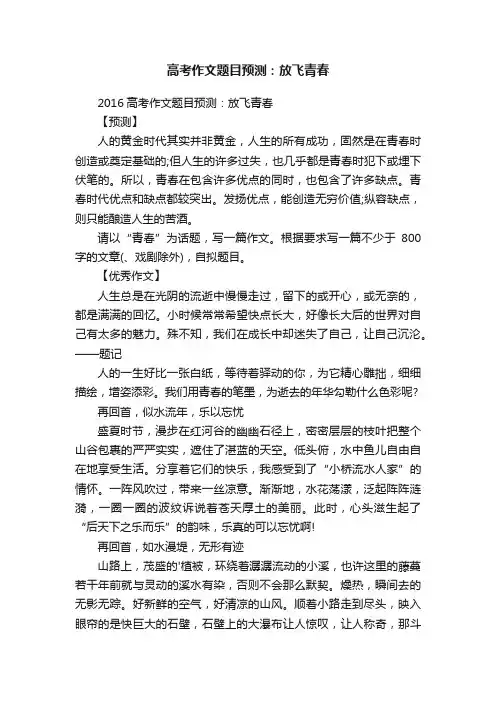 高考作文题目预测：放飞青春

2016 高考作文题目预测：放飞青春

【预测】

人的黄金时代其实并非黄金，人生的所有成功，固然是在青春时创造或奠定基础的;但人生的许多过失，也几乎都是青春时犯下或埋下伏笔的。所以，青春在包含许多优点的同时，也包含了许多缺点。青春时代优点和缺点都较突出。发扬优点，能创造无穷价值;纵容缺点，则只能酿造人生的苦酒。

请以“青春”为话题，写一篇作文。根据要求写一篇不少于 800 字的文章(、戏剧除外)，自拟题目。

【优秀作文】

人生总是在光阴的流逝中慢慢走过，留下的或开心，或无奈的，都是满满的回忆。小时候常常希望快点长大，好像长大后的世界对自己有太多的魅力。殊不知，我们在成长中却迷失了自己，让自己沉沦。——题记

人的一生好比一张白纸，等待着驿动的你，为它精心雕拙，细细描绘，增姿添彩。我们用青春的笔墨，为逝去的年华勾勒什么色彩呢?

再回首，似水流年，乐以忘忧

盛夏时节，漫步在红河谷的幽幽石径上，密密层层的枝叶把整个山谷包裹的严严实实，遮住了湛蓝的天空。低头俯，水中鱼儿自由自在地享受生活。分享着它们的快乐，我感受到了“小桥流水人家”的情怀。一阵风吹过，带来一丝凉意。渐渐地，水花荡漾，泛起阵阵涟漪，一圈一圈的波纹诉说着苍天厚土的美丽。此时，心头滋生起了“后天下之乐而乐”的韵味，乐真的可以忘忧啊!

再回首，如水漫堤，无形有迹

山路上，茂盛的'植被，环绕着潺潺流动的小溪，也许这里的藤蔓若干年前就与灵动的溪水有染，否则不会那么默契。燥热，瞬间去的无影无踪。好新鲜的空气，好清凉的山风。顺着小路走到尽头，映入眼帘的是快巨大的石壁，石壁上的大瀑布让人惊叹，让人称奇，那斗